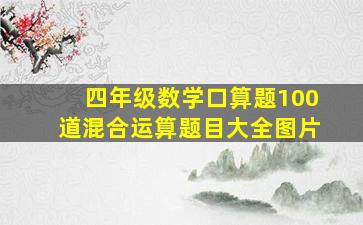 四年级数学口算题100道混合运算题目大全图片